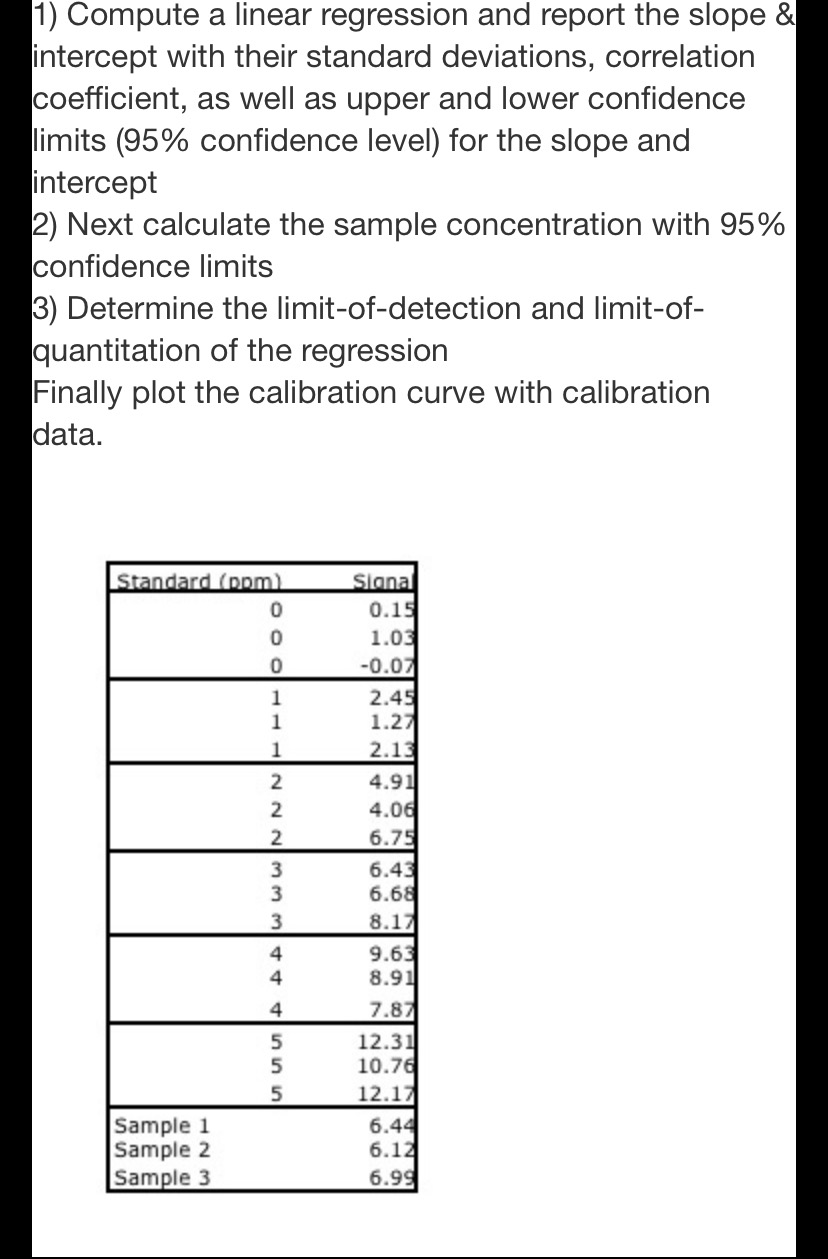 1) Compute a linear regression and report the slope & intercept with their standard deviations, correlation coefficient, as well as upper and lower confidence limits (95% confidence level) for the slope and intercept
2) Next calculate the sample concentration with 95% confidence limits
3) Determine the limit-of-detection and limit-of-quantitation of the regression
Finally plot the calibration curve with calibration data.

| Standard (ppm) | Signal |
|---|---|
| 0 | 0.15 |
| 0 | 1.03 |
| 0 | -0.07 |
| 1 | 2.45 |
| 1 | 1.27 |
| 1 | 2.13 |
| 2 | 4.91 |
| 2 | 4.06 |
| 2 | 6.75 |
| 3 | 6.43 |
| 3 | 6.68 |
| 3 | 8.17 |
| 4 | 9.63 |
| 4 | 8.91 |
| 4 | 7.87 |
| 5 | 12.31 |
| 5 | 10.76 |
| 5 | 12.17 |
| Sample 1 | 6.44 |
| Sample 2 | 6.12 |
| Sample 3 | 6.99 |